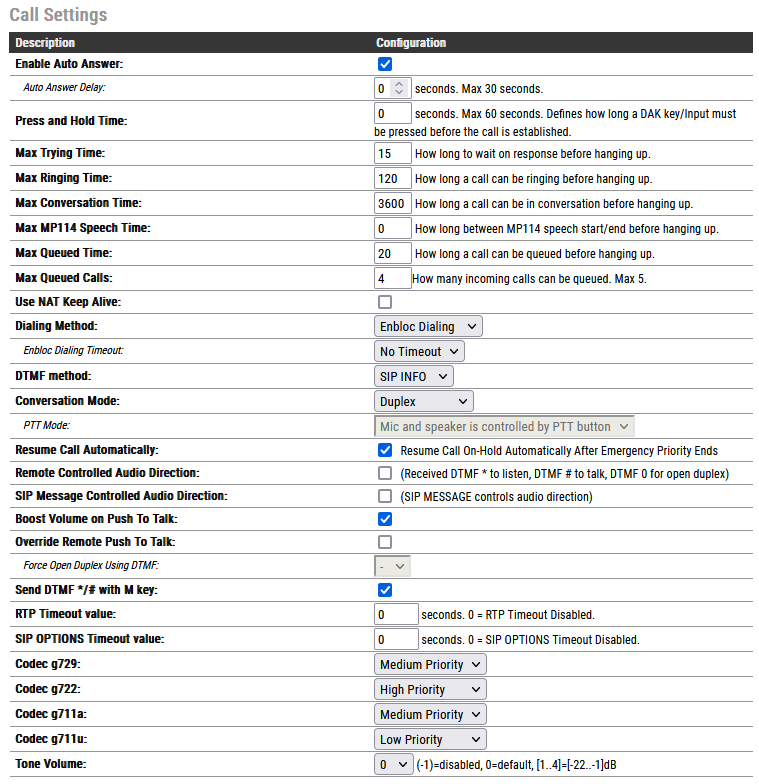 Call Settings

| Description | Configuration |
|---|---|
| Enable Auto Answer: | |
| Auto Answer Delay: | 0 seconds. Max 30 seconds. |
| Press and Hold Time: | 0 seconds. Max 60 seconds. Defines how long a DAK key/Input must be pressed before the call is established. |
| Max Trying Time: | 15 How long to wait on response before hanging up. |
| Max Ringing Time: | 120 How long a call can be ringing before hanging up. |
| Max Conversation Time: | 3600 How long a call can be in conversation before hanging up. |
| Max MP114 Speech Time: | 0 How long between MP114 speech start/end before hanging up. |
| Max Queued Time: | 20 How long a call can be queued before hanging up. |
| Max Queued Calls: | 4 How many incoming calls can be queued. Max 5. |
| Use NAT Keep Alive: | |
| Dialing Method: | Enbloc Dialing |
| Enbloc Dialing Timeout: | No Timeout |
| DTMF method: | SIP INFO |
| Conversation Mode: | Duplex |
| PTT Mode: | Mic and speaker is controlled by PTT button |
| Resume Call Automatically: | Resume Call On-Hold Automatically After Emergency Priority Ends |
| Remote Controlled Audio Direction: | (Received DTMF * to listen, DTMF # to talk, DTMF 0 for open duplex) |
| SIP Message Controlled Audio Direction: | (SIP MESSAGE controls audio direction) |
| Boost Volume on Push To Talk: | |
| Override Remote Push To Talk: | |
| Force Open Duplex Using DTMF: | - |
| Send DTMF */# with M key: | |
| RTP Timeout value: | 0 seconds. 0 = RTP Timeout Disabled. |
| SIP OPTIONS Timeout value: | 0 seconds. 0 = SIP OPTIONS Timeout Disabled. |
| Codec g729: | Medium Priority |
| Codec g722: | High Priority |
| Codec g711a: | Medium Priority |
| Codec g711u: | Low Priority |
| Tone Volume: | 0 (-1)=disabled, 0=default, [1..4]=[-22..-1]dB |